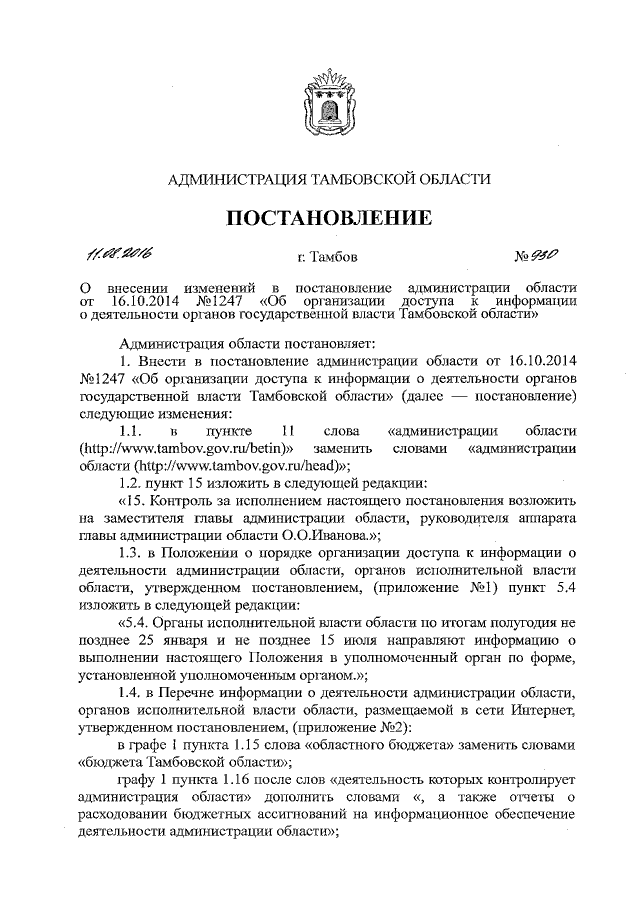 АДМИНИСТРАЦИЯ ТАМБОВСКОЙ ОБЛАСТИ

ПОСТАНОВЛЕНИЕ

11.08.2016 г. Тамбов № 930

О внесении изменений в постановление администрации области от 16.10.2014 №1247 «Об организации доступа к информации о деятельности органов государственной власти Тамбовской области»

Администрация области постановляет:

1. Внести в постановление администрации области от 16.10.2014 №1247 «Об организации доступа к информации о деятельности органов государственной власти Тамбовской области» (далее — постановление) следующие изменения:

1.1. в пункте 11 слова «администрации области (http://www.tambov.gov.ru/betin)» заменить словами «администрации области (http://www.tambov.gov.ru/head)»;

1.2. пункт 15 изложить в следующей редакции:

«15. Контроль за исполнением настоящего постановления возложить на заместителя главы администрации области, руководителя аппарата главы администрации области О.О.Иванова.»;

1.3. в Положении о порядке организации доступа к информации о деятельности администрации области, органов исполнительной власти области, утвержденном постановлением, (приложение №1) пункт 5.4 изложить в следующей редакции:

«5.4. Органы исполнительной власти области по итогам полугодия не позднее 25 января и не позднее 15 июля направляют информацию о выполнении настоящего Положения в уполномоченный орган по форме, установленной уполномоченным органом.»;

1.4. в Перечне информации о деятельности администрации области, органов исполнительной власти области, размещаемой в сети Интернет, утвержденном постановлением, (приложение №2):

в графе 1 пункта 1.15 слова «областного бюджета» заменить словами «бюджета Тамбовской области»;

графу 1 пункта 1.16 после слов «деятельность которых контролирует администрация области» дополнить словами «, а также отчеты о расходовании бюджетных ассигнований на информационное обеспечение деятельности администрации области»;